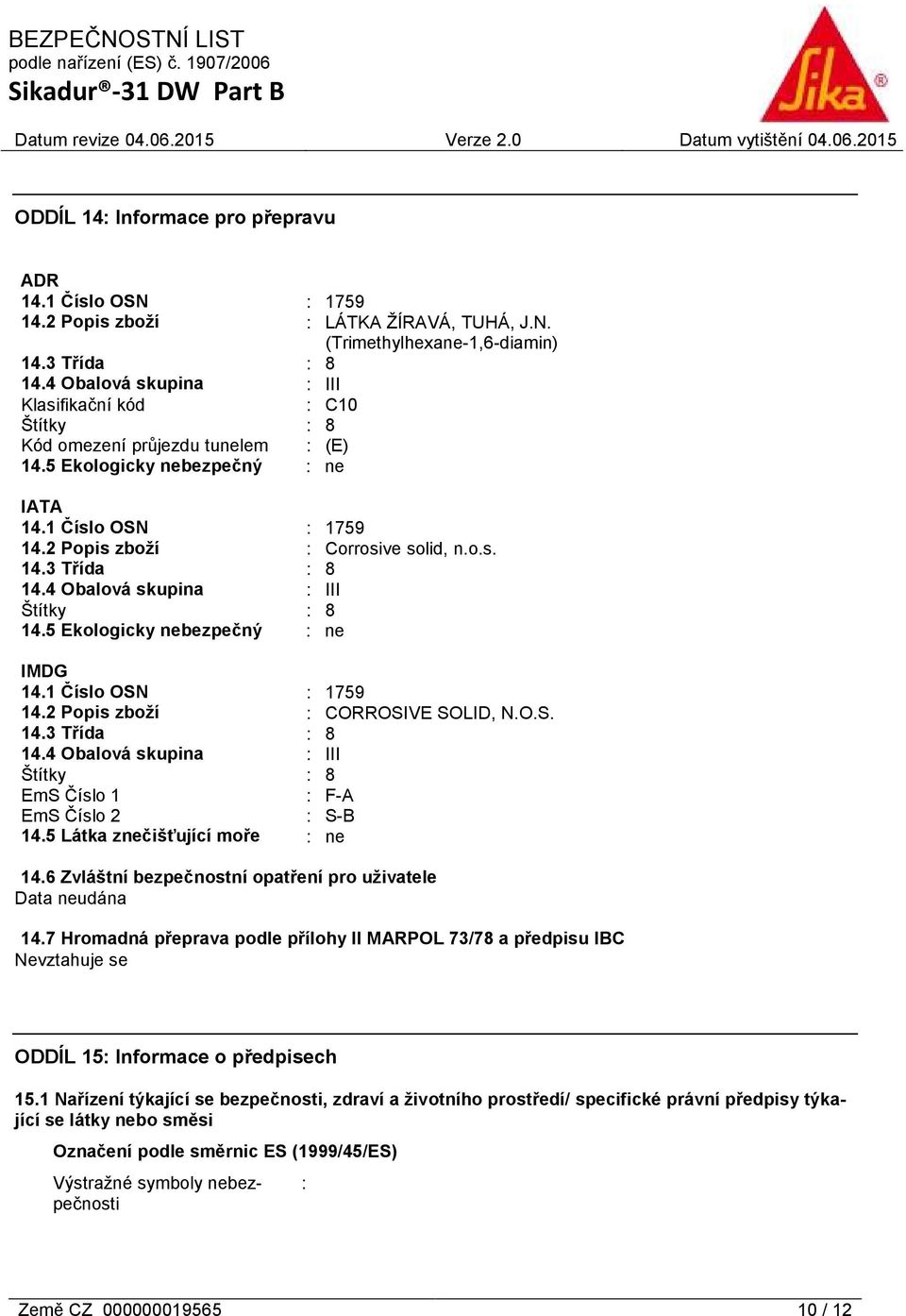 BEZPEČNOSTNÍ LIST
podle nařízení (ES) č. 1907/2006
Sikadur®-31 DW Part B

Sika®

Datum revize 04.06.2015 Verze 2.0 Datum vytištění 04.06.2015

ODDÍL 14: Informace pro přepravu

ADR
14.1 Číslo OSN : 1759
14.2 Popis zboží : LÁTKA ŽÍRAVÁ, TUHÁ, J.N. (Trimethylhexane-1,6-diamin)
14.3 Třída : 8
14.4 Obalová skupina : III
Klasifikační kód : C10
Štítky : 8
Kód omezení průjezdu tunelem : (E)
14.5 Ekologicky nebezpečný : ne

IATA
14.1 Číslo OSN : 1759
14.2 Popis zboží : Corrosive solid, n.o.s.
14.3 Třída : 8
14.4 Obalová skupina : III
Štítky : 8
14.5 Ekologicky nebezpečný : ne

IMDG
14.1 Číslo OSN : 1759
14.2 Popis zboží : CORROSIVE SOLID, N.O.S.
14.3 Třída : 8
14.4 Obalová skupina : III
Štítky : 8
EmS Číslo 1 : F-A
EmS Číslo 2 : S-B
14.5 Látka znečišťující moře : ne

14.6 Zvláštní bezpečnostní opatření pro uživatele
Data neudána

14.7 Hromadná přeprava podle přílohy II MARPOL 73/78 a předpisu IBC
Nevztahuje se

ODDÍL 15: Informace o předpisech

15.1 Nařízení týkající se bezpečnosti, zdraví a životního prostředí/ specifické právní předpisy týkající se látky nebo směsi

Označení podle směrnic ES (1999/45/ES)

Výstražné symboly nebezpečnosti :

Země CZ 000000019565 10 / 12